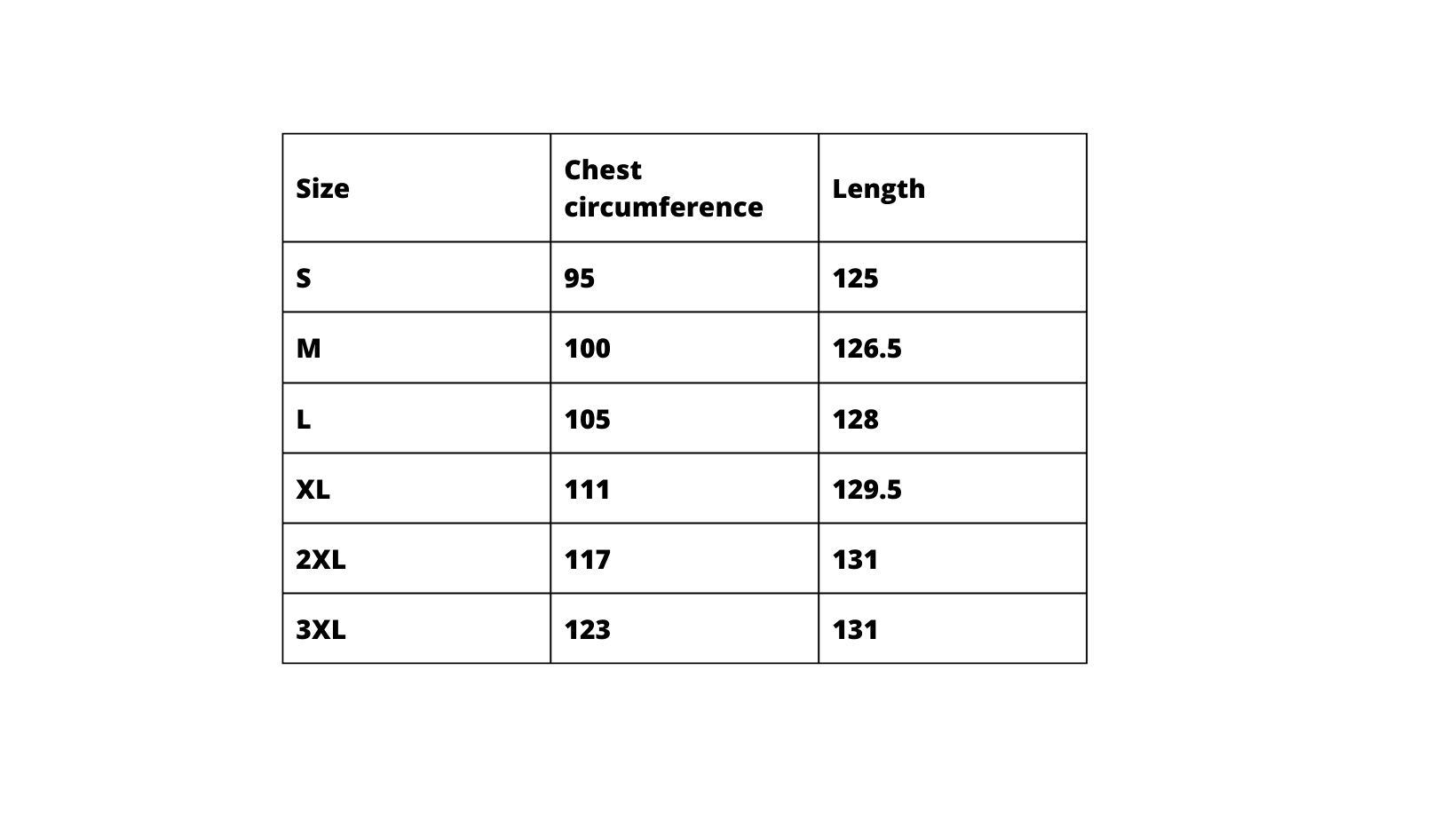 | Size | Chest circumference | Length |
|---|---|---|
| S | 95 | 125 |
| M | 100 | 126.5 |
| L | 105 | 128 |
| XL | 111 | 129.5 |
| 2XL | 117 | 131 |
| 3XL | 123 | 131 |